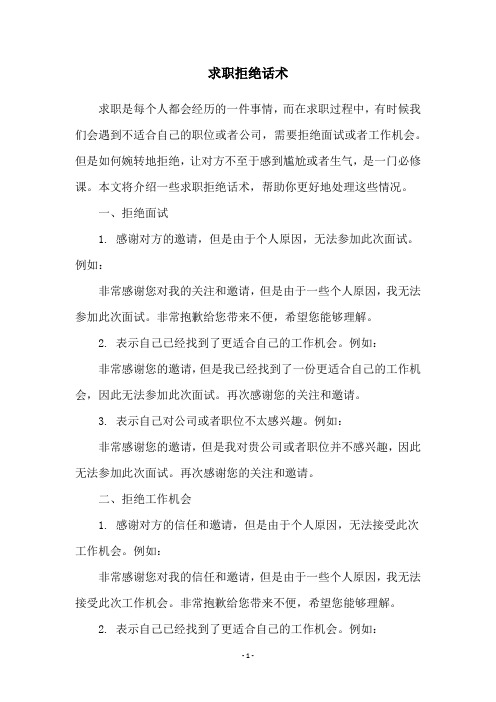 求职拒绝话术

求职是每个人都会经历的一件事情，而在求职过程中，有时候我们会遇到不适合自己的职位或者公司，需要拒绝面试或者工作机会。但是如何婉转地拒绝，让对方不至于感到尴尬或者生气，是一门必修课。本文将介绍一些求职拒绝话术，帮助你更好地处理这些情况。

一、拒绝面试

1. 感谢对方的邀请，但是由于个人原因，无法参加此次面试。例如：

非常感谢您对我的关注和邀请，但是由于一些个人原因，我无法参加此次面试。非常抱歉给您带来不便，希望您能够理解。

2. 表示自己已经找到了更适合自己的工作机会。例如：

非常感谢您的邀请，但是我已经找到了一份更适合自己的工作机会，因此无法参加此次面试。再次感谢您的关注和邀请。

3. 表示自己对公司或者职位不太感兴趣。例如：

非常感谢您的邀请，但是我对贵公司或者职位并不感兴趣，因此无法参加此次面试。再次感谢您的关注和邀请。

二、拒绝工作机会

1. 感谢对方的信任和邀请，但是由于个人原因，无法接受此次工作机会。例如：

非常感谢您对我的信任和邀请，但是由于一些个人原因，我无法接受此次工作机会。非常抱歉给您带来不便，希望您能够理解。

2. 表示自己已经找到了更适合自己的工作机会。例如：

- 1 -